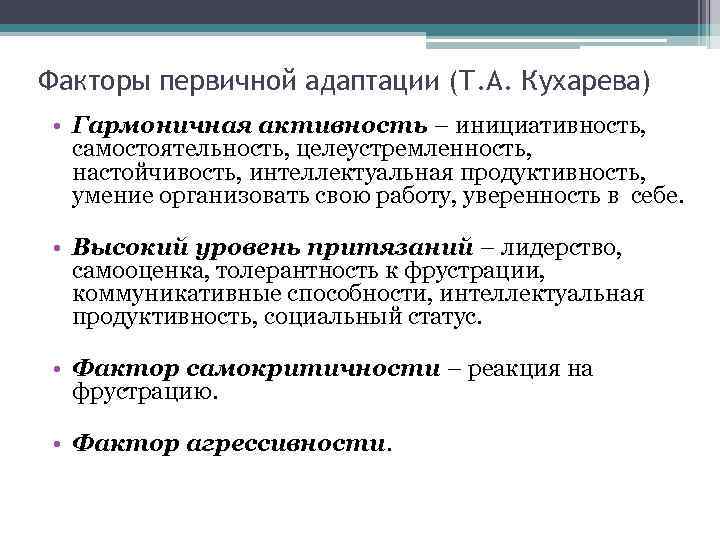 Факторы первичной адаптации (Т.А. Кухарева)

• Гармоничная активность – инициативность, самостоятельность, целеустремленность, настойчивость, интеллектуальная продуктивность, умение организовать свою работу, уверенность в себе.

• Высокий уровень притязаний – лидерство, самооценка, толерантность к фрустрации, коммуникативные способности, интеллектуальная продуктивность, социальный статус.

• Фактор самокритичности – реакция на фрустрацию.

• Фактор агрессивности.